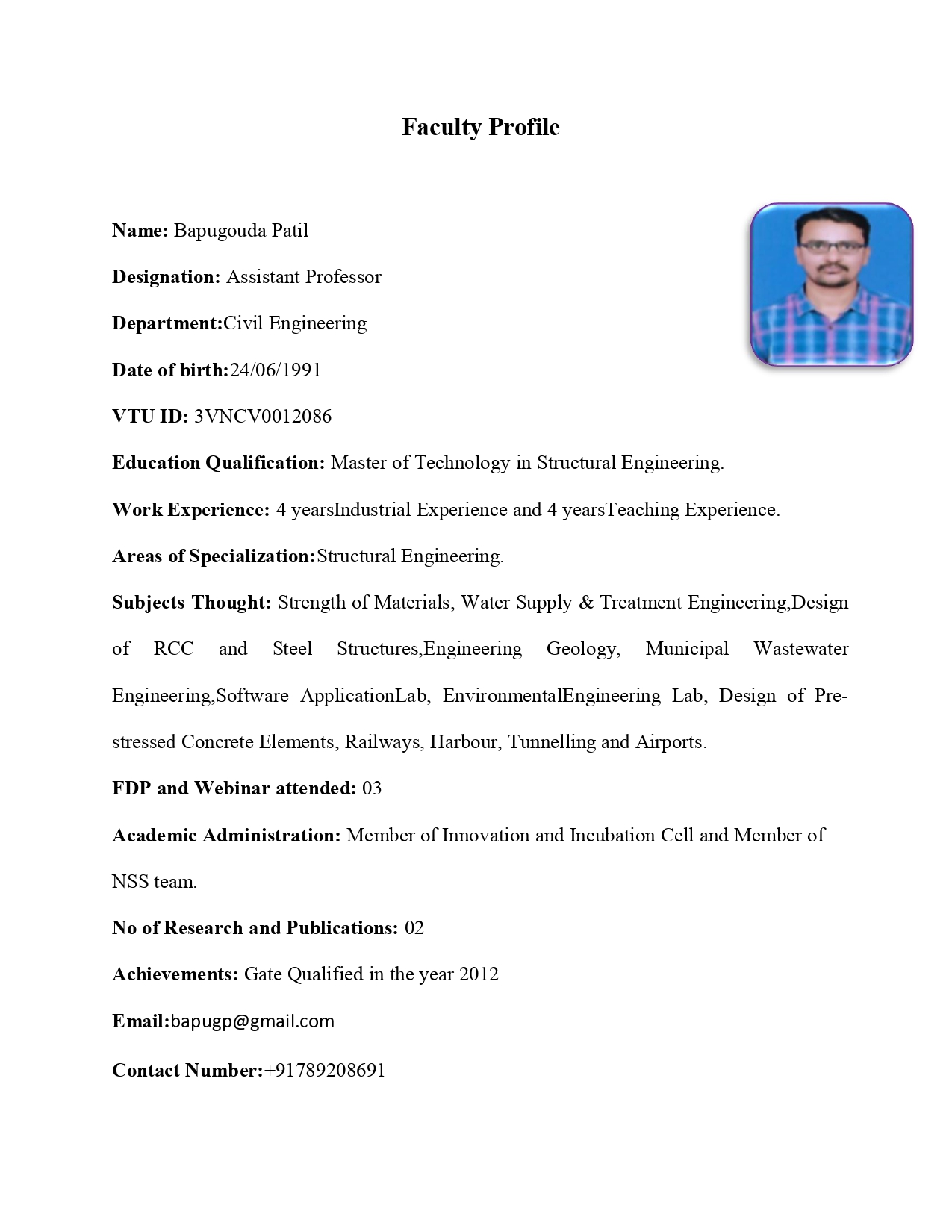 Faculty Profile

Name: Bapugouda Patil

Designation: Assistant Professor

Department:Civil Engineering

Date of birth:24/06/1991

VTU ID: 3VNCV0012086

Education Qualification: Master of Technology in Structural Engineering.

Work Experience: 4 yearsIndustrial Experience and 4 yearsTeaching Experience.

Areas of Specialization:Structural Engineering.

Subjects Thought: Strength of Materials, Water Supply & Treatment Engineering,Design of RCC and Steel Structures,Engineering Geology, Municipal Wastewater Engineering,Software ApplicationLab, EnvironmentalEngineering Lab, Design of Pre-stressed Concrete Elements, Railways, Harbour, Tunnelling and Airports.

FDP and Webinar attended: 03

Academic Administration: Member of Innovation and Incubation Cell and Member of NSS team.

No of Research and Publications: 02

Achievements: Gate Qualified in the year 2012

Email:bapugp@gmail.com

Contact Number:+91789208691